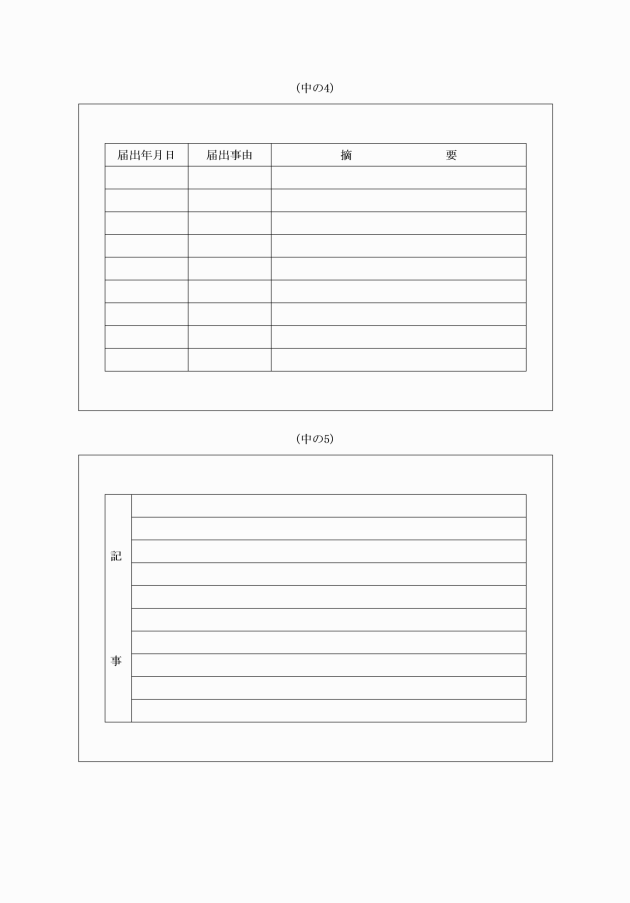 (中の4)

| 届出年月日 | 届出事由 | 摘　　要 |
|---|---|---|
| | | |
| | | |
| | | |
| | | |
| | | |
| | | |
| | | |
| | | |
| | | |

(中の5)

記

事